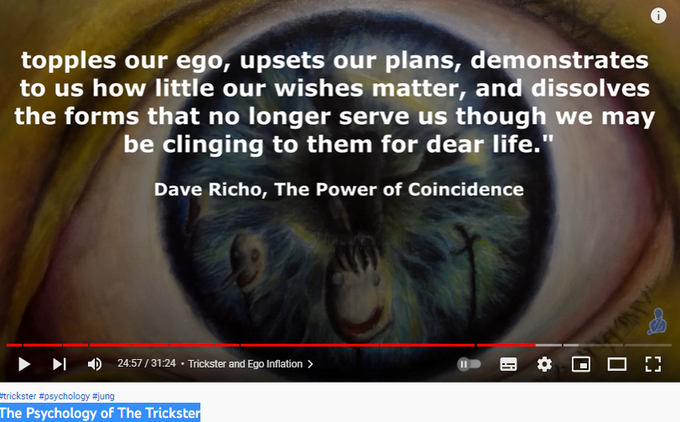 topples our ego, upsets our plans, demonstrates to us how little our wishes matter, and dissolves the forms that no longer serve us though we may be clinging to them for dear life."

Dave Richo, The Power of Coincidence

24:57 / 31:24 • Trickster and Ego Inflation >

#trickster #psychology #jung

The Psychology of The Trickster